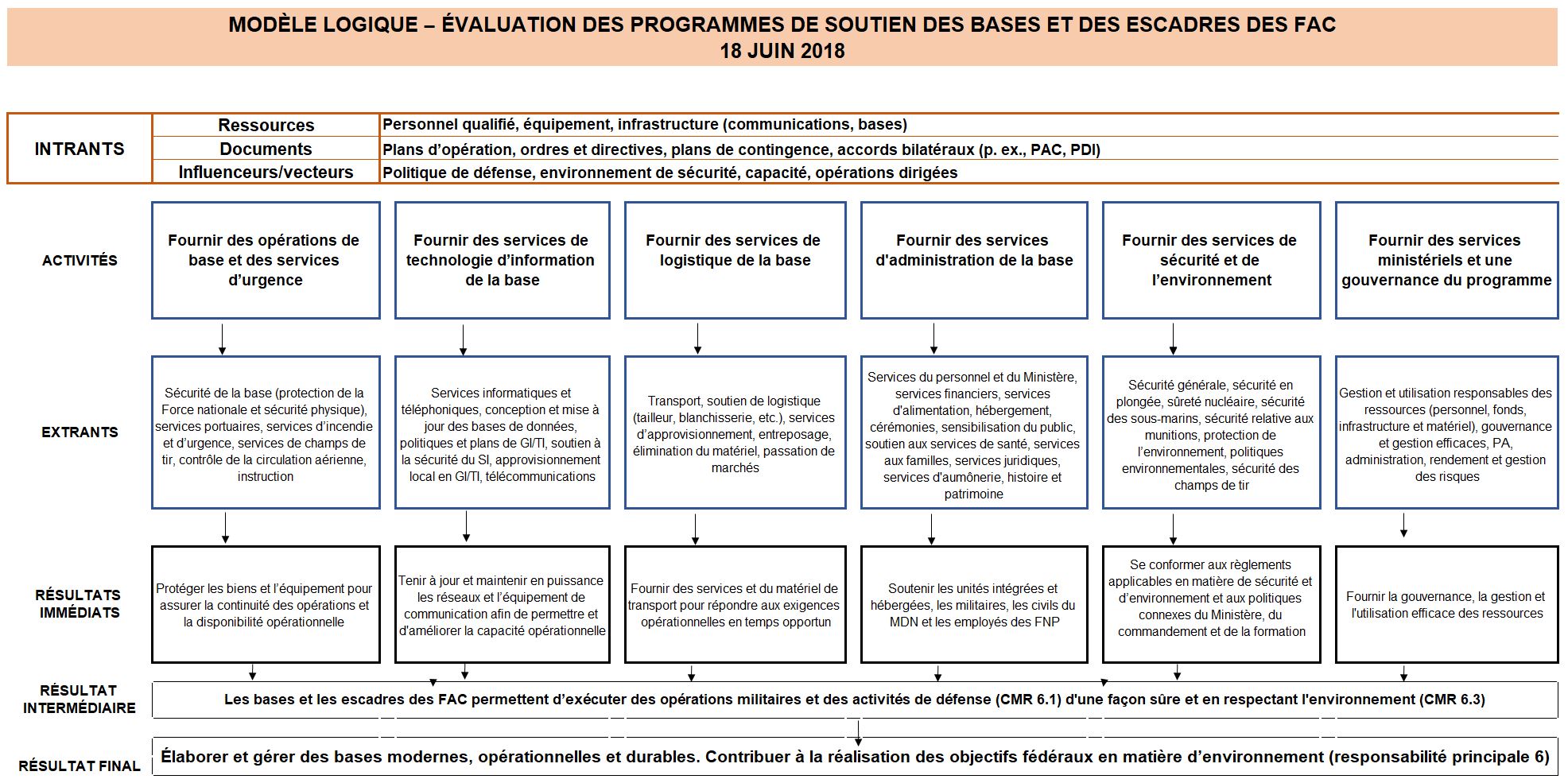 MODÈLE LOGIQUE – ÉVALUATION DES PROGRAMMES DE SOUTIEN DES BASES ET DES ESCADRES DES FAC
18 JUIN 2018

| INTRANTS | Ressources | Personnel qualifié, équipement, infrastructure (communications, bases) |
|---|---|---|
| | Documents | Plans d'opération, ordres et directives, plans de contingence, accords bilatéraux (p. ex., PAC, PDI) |
| | Influenceurs/vecteurs | Politique de défense, environnement de sécurité, capacité, opérations dirigées |

ACTIVITÉS

Fournir des opérations de base et des services d'urgence

Fournir des services de technologie d'information de la base

Fournir des services de logistique de la base

Fournir des services d'administration de la base

Fournir des services de sécurité et de l'environnement

Fournir des services ministériels et une gouvernance du programme

EXTRANTS

Sécurité de la base (protection de la Force nationale et sécurité physique), services portuaires, services d'incendie et d'urgence, services de champs de tir, contrôle de la circulation aérienne, instruction

Services informatiques et téléphoniques, conception et mise à jour des bases de données, politiques et plans de GI/TI, soutien à la sécurité du SI, approvisionnement local en GI/TI, télécommunications

Transport, soutien de logistique (tailleur, blanchisserie, etc.), services d'approvisionnement, entreposage, élimination du matériel, passation de marchés

Services du personnel et du Ministère, services financiers, services d'alimentation, hébergement, cérémonies, sensibilisation du public, soutien aux services de santé, services aux familles, services juridiques, services d'aumônerie, histoire et patrimoine

Sécurité générale, sécurité en plongée, sûreté nucléaire, sécurité des sous-marins, sécurité relative aux munitions, protection de l'environnement, politiques environnementales, sécurité des champs de tir

Gestion et utilisation responsables des ressources (personnel, fonds, infrastructure et matériel), gouvernance et gestion efficaces, PA, administration, rendement et gestion des risques

RÉSULTATS IMMÉDIATS

Protéger les biens et l'équipement pour assurer la continuité des opérations et la disponibilité opérationnelle

Tenir à jour et maintenir en puissance les réseaux et l'équipement de communication afin de permettre et d'améliorer la capacité opérationnelle

Fournir des services et du matériel de transport pour répondre aux exigences opérationnelles en temps opportun

Soutenir les unités intégrées et hébergées, les militaires, les civils du MDN et les employés des FNP

Se conformer aux règlements applicables en matière de sécurité et d'environnement et aux politiques connexes du Ministère, du commandement et de la formation

Fournir la gouvernance, la gestion et l'utilisation efficace des ressources

RÉSULTAT INTERMÉDIAIRE

Les bases et les escadres des FAC permettent d'exécuter des opérations militaires et des activités de défense (CMR 6.1) d'une façon sûre et en respectant l'environnement (CMR 6.3)

RÉSULTAT FINAL

Élaborer et gérer des bases modernes, opérationnelles et durables. Contribuer à la réalisation des objectifs fédéraux en matière d'environnement (responsabilité principale 6)